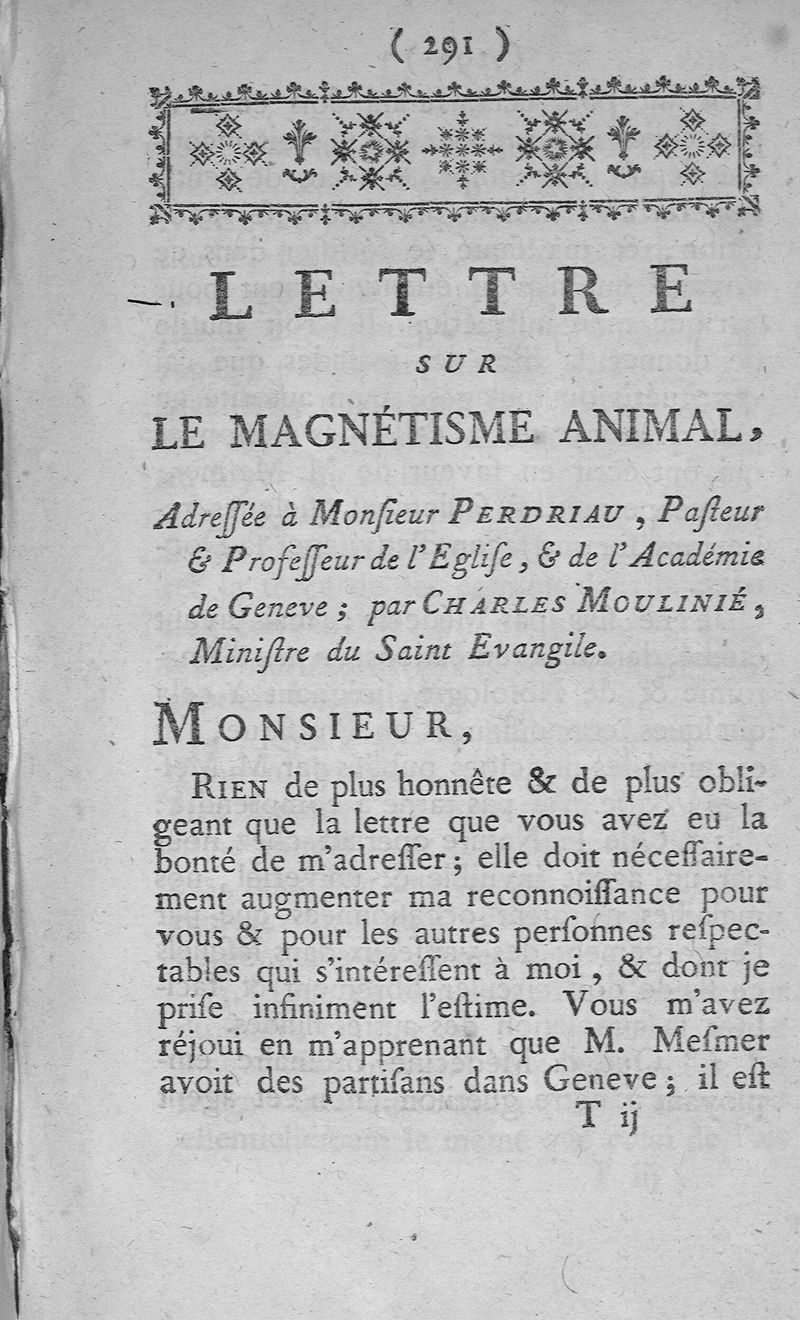 ( 291 )

LETTRE

SUR

LE MAGNÉTISME ANIMAL,

Adreſſée à Monſieur PERDRIAU, Paſteur & Profeſſeur de l'Egliſe, & de l'Académie de Geneve; par CHARLES MOULINIÉ, Miniſtre du Saint Evangile.

MONSIEUR,

RIEN de plus honnête & de plus obligeant que la lettre que vous avez eu la bonté de m'adreſſer; elle doit néceſſairement augmenter ma reconnoiſſance pour vous & pour les autres perſonnes reſpectables qui s'intéreſſent à moi, & dont je priſe infiniment l'eſtime. Vous m'avez réjoui en m'apprenant que M. Meſmer avoit des partiſans dans Geneve; il eſt

T ij